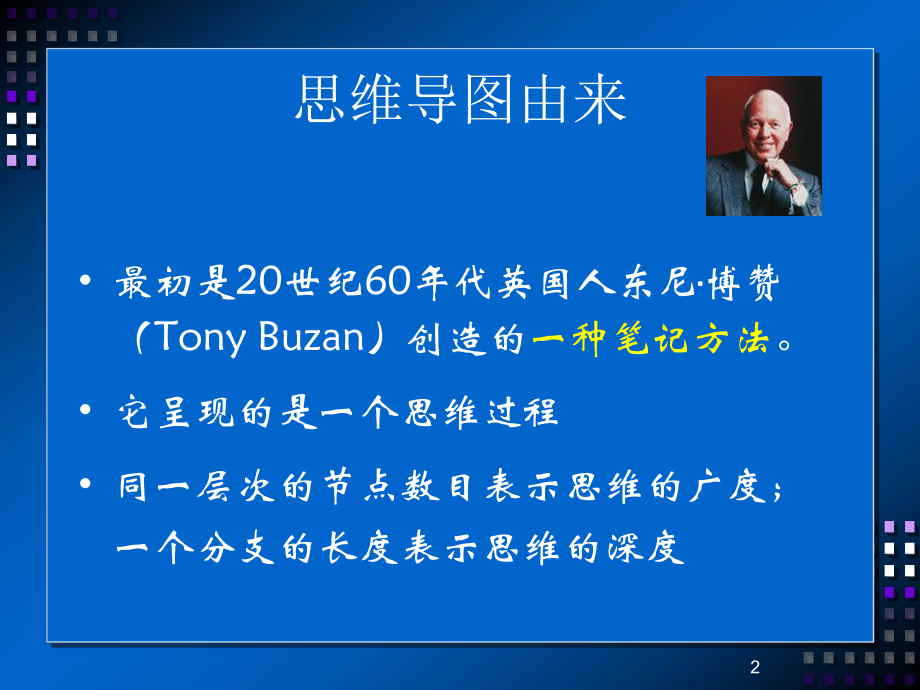 思维导图由来

• 最初是20世纪60年代英国人东尼·博赞（Tony Buzan）创造的一种笔记方法。

• 它呈现的是一个思维过程

• 同一层次的节点数目表示思维的广度；一个分支的长度表示思维的深度

2